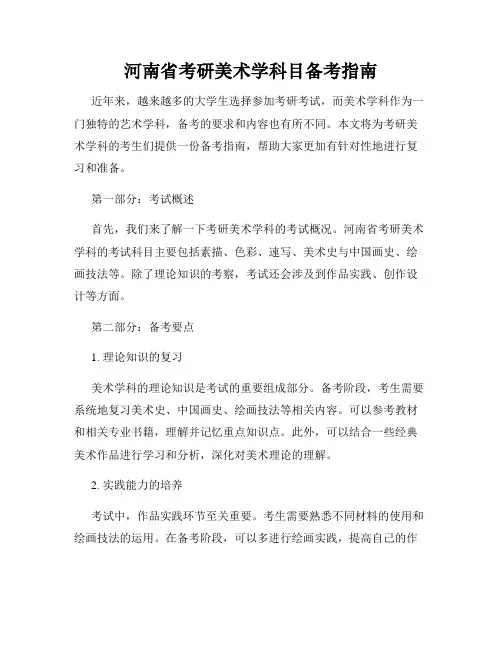 河南省考研美术学科目备考指南

近年来，越来越多的大学生选择参加考研考试，而美术学科作为一门独特的艺术学科，备考的要求和内容也有所不同。本文将为考研美术学科的考生们提供一份备考指南，帮助大家更加有针对性地进行复习和准备。

第一部分：考试概述

首先，我们来了解一下考研美术学科的考试概况。河南省考研美术学科的考试科目主要包括素描、色彩、速写、美术史与中国画史、绘画技法等。除了理论知识的考察，考试还会涉及到作品实践、创作设计等方面。

第二部分：备考要点

1. 理论知识的复习

美术学科的理论知识是考试的重要组成部分。备考阶段，考生需要系统地复习美术史、中国画史、绘画技法等相关内容。可以参考教材和相关专业书籍，理解并记忆重点知识点。此外，可以结合一些经典美术作品进行学习和分析，深化对美术理论的理解。

2. 实践能力的培养

考试中，作品实践环节至关重要。考生需要熟悉不同材料的使用和绘画技法的运用。在备考阶段，可以多进行绘画实践，提高自己的作